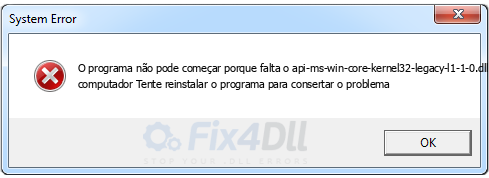 System Error

O programa não pode começar porque falta o api-ms-win-core-kernel32-legacy-l1-1-0.dll computador Tente reinstalar o programa para consertar o problema

Fix4Dll
STOP YOUR .DLL ERRORS

OK